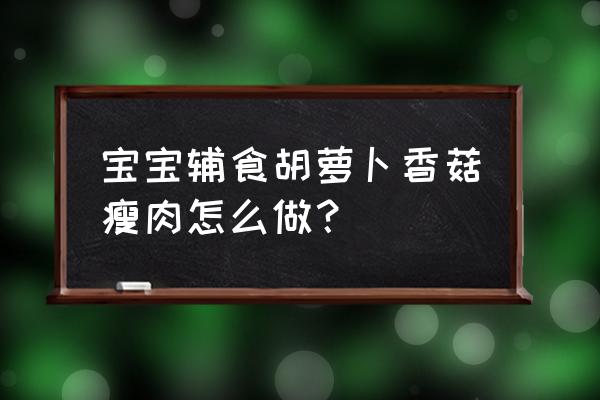 宝宝辅食胡萝卜香菇瘦肉怎么做?